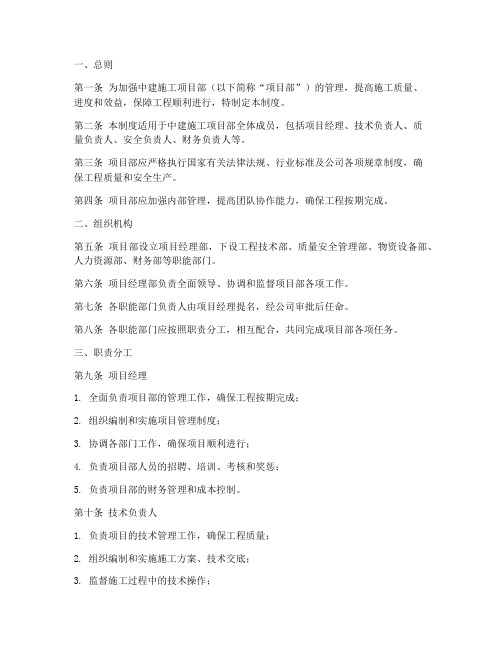 一、总则

第一条 为加强中建施工项目部（以下简称“项目部”）的管理，提高施工质量、进度和效益，保障工程顺利进行，特制定本制度。

第二条 本制度适用于中建施工项目部全体成员，包括项目经理、技术负责人、质量负责人、安全负责人、财务负责人等。

第三条 项目部应严格执行国家有关法律法规、行业标准及公司各项规章制度，确保工程质量和安全生产。

第四条 项目部应加强内部管理，提高团队协作能力，确保工程按期完成。

二、组织机构

第五条 项目部设立项目经理部，下设工程技术部、质量安全管理部、物资设备部、人力资源部、财务部等职能部门。

第六条 项目经理部负责全面领导、协调和监督项目部各项工作。

第七条 各职能部门负责人由项目经理提名，经公司审批后任命。

第八条 各职能部门应按照职责分工，相互配合，共同完成项目部各项任务。

三、职责分工

第九条 项目经理

1. 全面负责项目部的管理工作，确保工程按期完成；

2. 组织编制和实施项目管理制度；

3. 协调各部门工作，确保项目顺利进行；

4. 负责项目部人员的招聘、培训、考核和奖惩；

5. 负责项目部的财务管理和成本控制。

第十条 技术负责人

1. 负责项目的技术管理工作，确保工程质量；

2. 组织编制和实施施工方案、技术交底；

3. 监督施工过程中的技术操作；